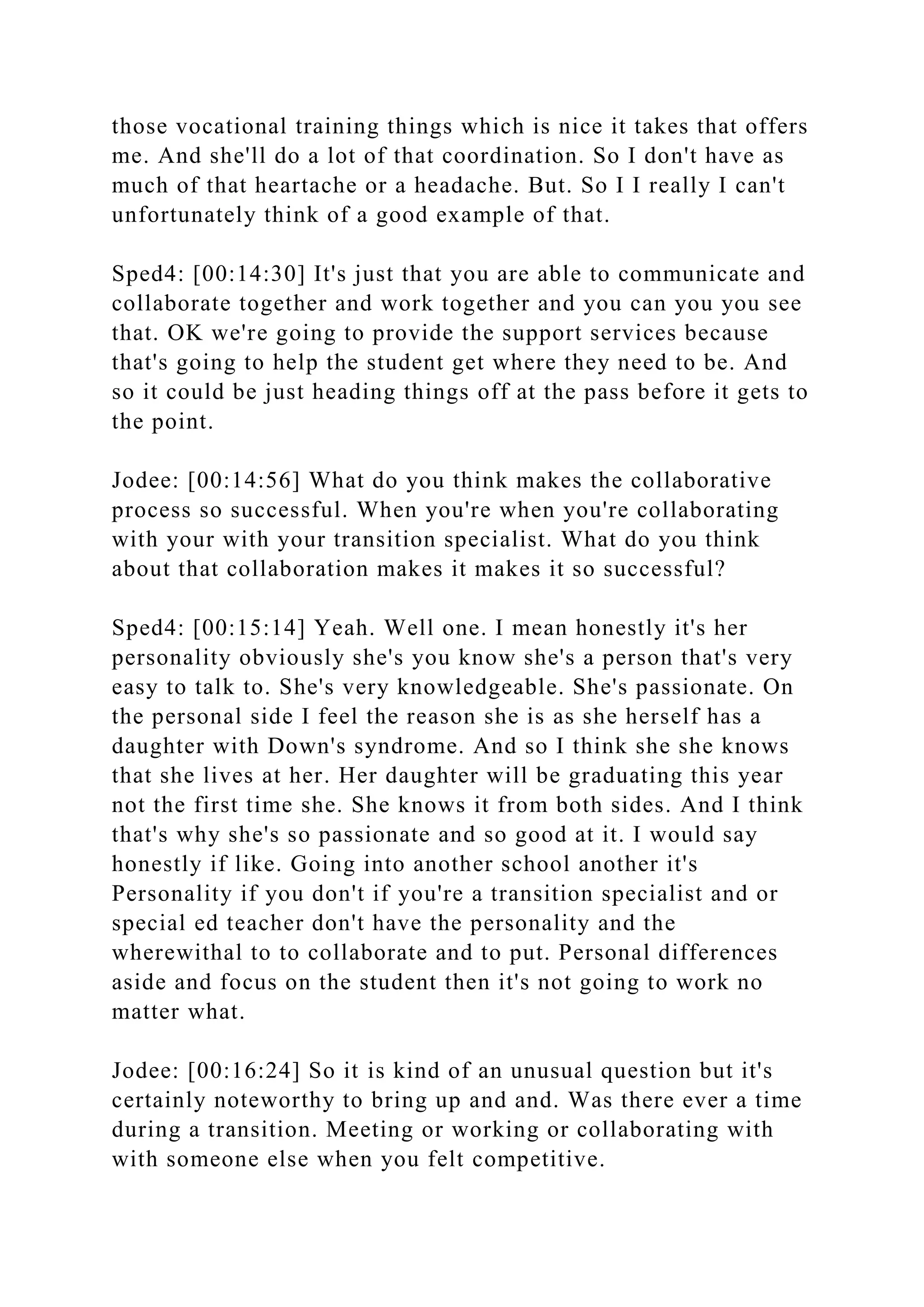 those vocational training things which is nice it takes that offers me. And she'll do a lot of that coordination. So I don't have as much of that heartache or a headache. But. So I I really I can't unfortunately think of a good example of that.

Sped4: [00:14:30] It's just that you are able to communicate and collaborate together and work together and you can you you see that. OK we're going to provide the support services because that's going to help the student get where they need to be. And so it could be just heading things off at the pass before it gets to the point.

Jodee: [00:14:56] What do you think makes the collaborative process so successful. When you're when you're collaborating with your with your transition specialist. What do you think about that collaboration makes it makes it so successful?

Sped4: [00:15:14] Yeah. Well one. I mean honestly it's her personality obviously she's you know she's a person that's very easy to talk to. She's very knowledgeable. She's passionate. On the personal side I feel the reason she is as she herself has a daughter with Down's syndrome. And so I think she she knows that she lives at her. Her daughter will be graduating this year not the first time she. She knows it from both sides. And I think that's why she's so passionate and so good at it. I would say honestly if like. Going into another school another it's Personality if you don't if you're a transition specialist and or special ed teacher don't have the personality and the wherewithal to to collaborate and to put. Personal differences aside and focus on the student then it's not going to work no matter what.

Jodee: [00:16:24] So it is kind of an unusual question but it's certainly noteworthy to bring up and and. Was there ever a time during a transition. Meeting or working or collaborating with with someone else when you felt competitive.